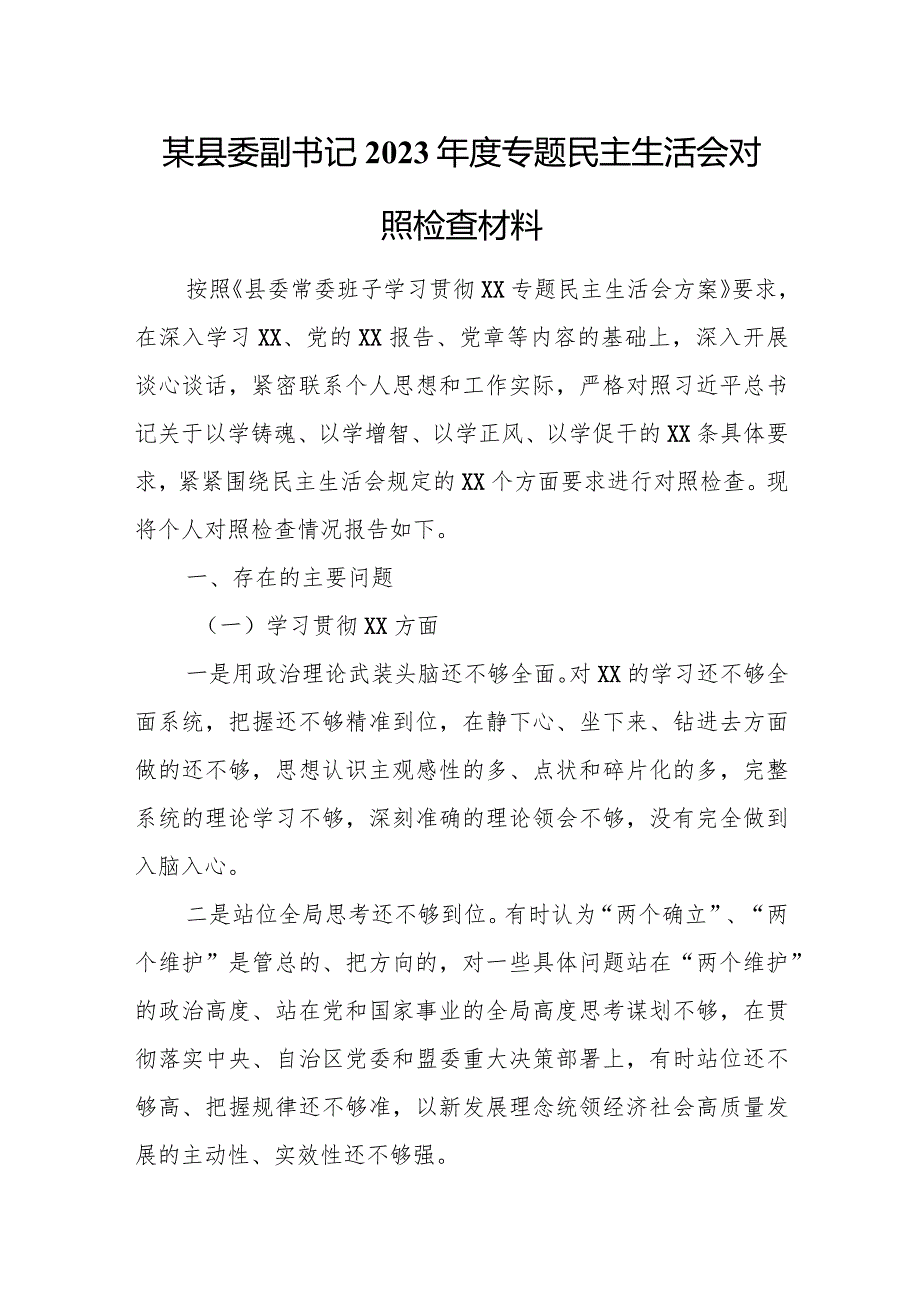 某县委副书记2023年度专题民主生活会对照检查材料

按照《县委常委班子学习贯彻XX专题民主生活会方案》要求，在深入学习XX、党的XX报告、党章等内容的基础上，深入开展谈心谈话，紧密联系个人思想和工作实际，严格对照习近平总书记关于以学铸魂、以学增智、以学正风、以学促干的XX条具体要求，紧紧围绕民主生活会规定的XX个方面要求进行对照检查。现将个人对照检查情况报告如下。

一、存在的主要问题

（一）学习贯彻XX方面

一是用政治理论武装头脑还不够全面。对XX的学习还不够全面系统，把握还不够精准到位，在静下心、坐下来、钻进去方面做的还不够，思想认识主观感性的多、点状和碎片化的多，完整系统的理论学习不够，深刻准确的理论领会不够，没有完全做到入脑入心。

二是站位全局思考还不够到位。有时认为“两个确立”、“两个维护”是管总的、把方向的，对一些具体问题站在“两个维护”的政治高度、站在党和国家事业的全局高度思考谋划不够，在贯彻落实中央、自治区党委和盟委重大决策部署上，有时站位还不够高、把握规律还不够准，以新发展理念统领经济社会高质量发展的主动性、实效性还不够强。